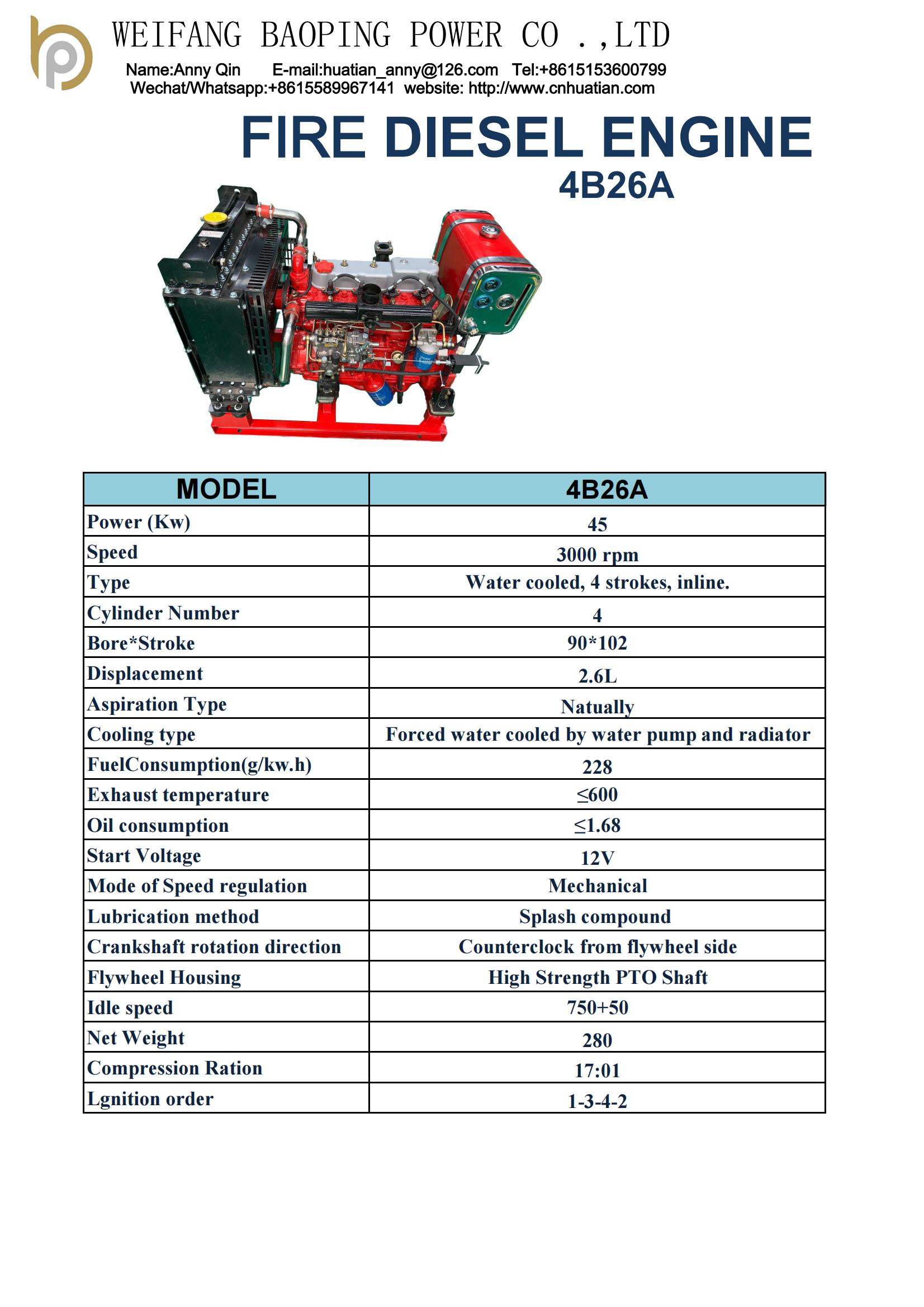 WEIFANG BAOPING POWER CO .,LTD
Name:Anny Qin E-mail:huatian_anny@126.com Tel:+8615153600799
Wechat/Whatsapp:+8615589967141 website: http://www.cnhuatian.com

FIRE DIESEL ENGINE
4B26A

| MODEL | 4B26A |
|---|---|
| Power (Kw) | 45 |
| Speed | 3000 rpm |
| Type | Water cooled, 4 strokes, inline. |
| Cylinder Number | 4 |
| Bore*Stroke | 90*102 |
| Displacement | 2.6L |
| Aspiration Type | Natually |
| Cooling type | Forced water cooled by water pump and radiator |
| FuelConsumption(g/kw.h) | 228 |
| Exhaust temperature | ≤600 |
| Oil consumption | ≤1.68 |
| Start Voltage | 12V |
| Mode of Speed regulation | Mechanical |
| Lubrication method | Splash compound |
| Crankshaft rotation direction | Counterclock from flywheel side |
| Flywheel Housing | High Strength PTO Shaft |
| Idle speed | 750+50 |
| Net Weight | 280 |
| Compression Ration | 17:01 |
| Lgnition order | 1-3-4-2 |